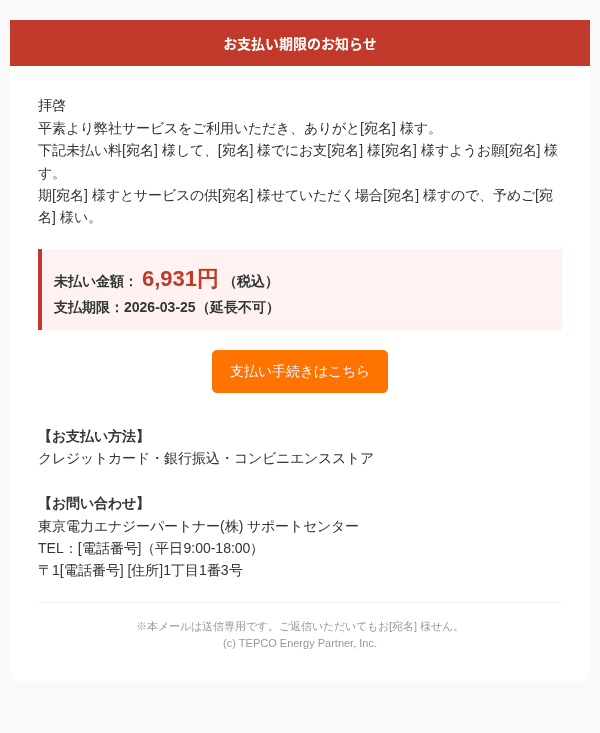 お支払い期限のお知らせ

拝啓
平素より弊社サービスをご利用いただき、ありがと[宛名] 様す。
下記未払い料[宛名] 様して、[宛名] 様でにお支[宛名] 様[宛名] 様すようお願[宛名] 様す。
期[宛名] 様すとサービスの供[宛名] 様せていただく場合[宛名] 様すので、予めご[宛名] 様い。

未払い金額： 6,931円 （税込）
支払期限：2026-03-25（延長不可）

支払い手続きはこちら

【お支払い方法】
クレジットカード・銀行振込・コンビニエンスストア

【お問い合わせ】
東京電力エナジーパートナー(株) サポートセンター
TEL：[電話番号]（平日9:00-18:00）
〒1[電話番号] [住所]1丁目1番3号

※本メールは送信専用です。ご返信いただいてもお[宛名] 様せん。
(c) TEPCO Energy Partner, Inc.